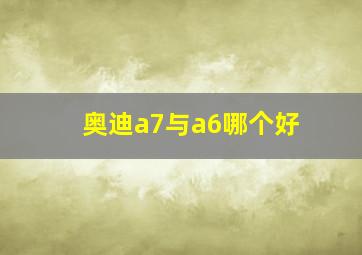 奥迪a7与a6哪个好